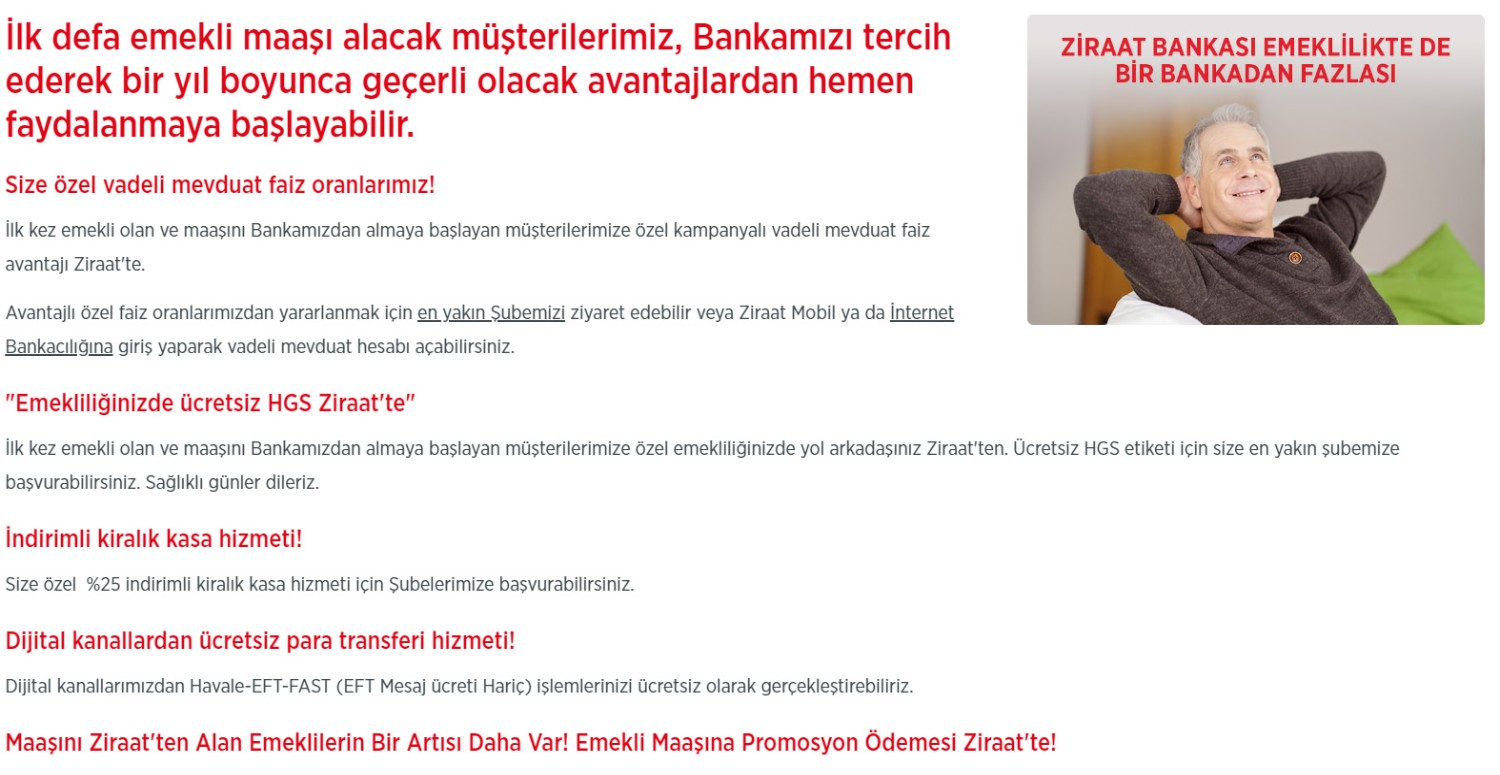 İlk defa emekli maaşı alacak müşterilerimiz, Bankamızı tercih ederek bir yıl boyunca geçerli olacak avantajlardan hemen faydalanmaya başlayabilir.

ZİRAAT BANKASI EMEKLİLİKTE DE BİR BANKADAN FAZLASI

Size özel vadeli mevduat faiz oranlarımız!

İlk kez emekli olan ve maaşını Bankamızdan almaya başlayan müşterilerimize özel kampanyalı vadeli mevduat faiz avantajı Ziraat'te.

Avantajlı özel faiz oranlarımızdan yararlanmak için en yakın Şubemizi ziyaret edebilir veya Ziraat Mobil ya da İnternet Bankacılığına giriş yaparak vadeli mevduat hesabı açabilirsiniz.

"Emekliliğinizde ücretsiz HGS Ziraat'te"

İlk kez emekli olan ve maaşını Bankamızdan almaya başlayan müşterilerimize özel emekliliğinizde yol arkadaşınız Ziraat'ten. Ücretsiz HGS etiketi için size en yakın şubemize başvurabilirsiniz. Sağlıklı günler dileriz.

İndirimli kiralık kasa hizmeti!

Size özel %25 indirimli kiralık kasa hizmeti için Şubelerimize başvurabilirsiniz.

Dijital kanallardan ücretsiz para transferi hizmeti!

Dijital kanallarımızdan Havale-EFT-FAST (EFT Mesaj ücreti Hariç) işlemlerinizi ücretsiz olarak gerçekleştirebiliriz.

Maaşını Ziraat'ten Alan Emeklilerin Bir Artısı Daha Var! Emekli Maaşına Promosyon Ödemesi Ziraat'te!